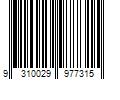 9 310029 977315